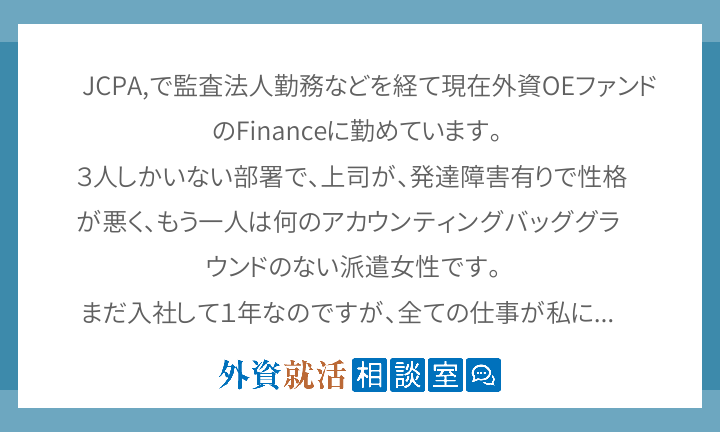 JCPA,で監査法人勤務などを経て現在外資OEファンドのFinanceに勤めています。
3人しかいない部署で、上司が、発達障害有りで性格が悪く、もう一人は何のアカウンティングバッググラウンドのない派遣女性です。
まだ入社して1年なのですが、全ての仕事が私に...

外資就活 相談室